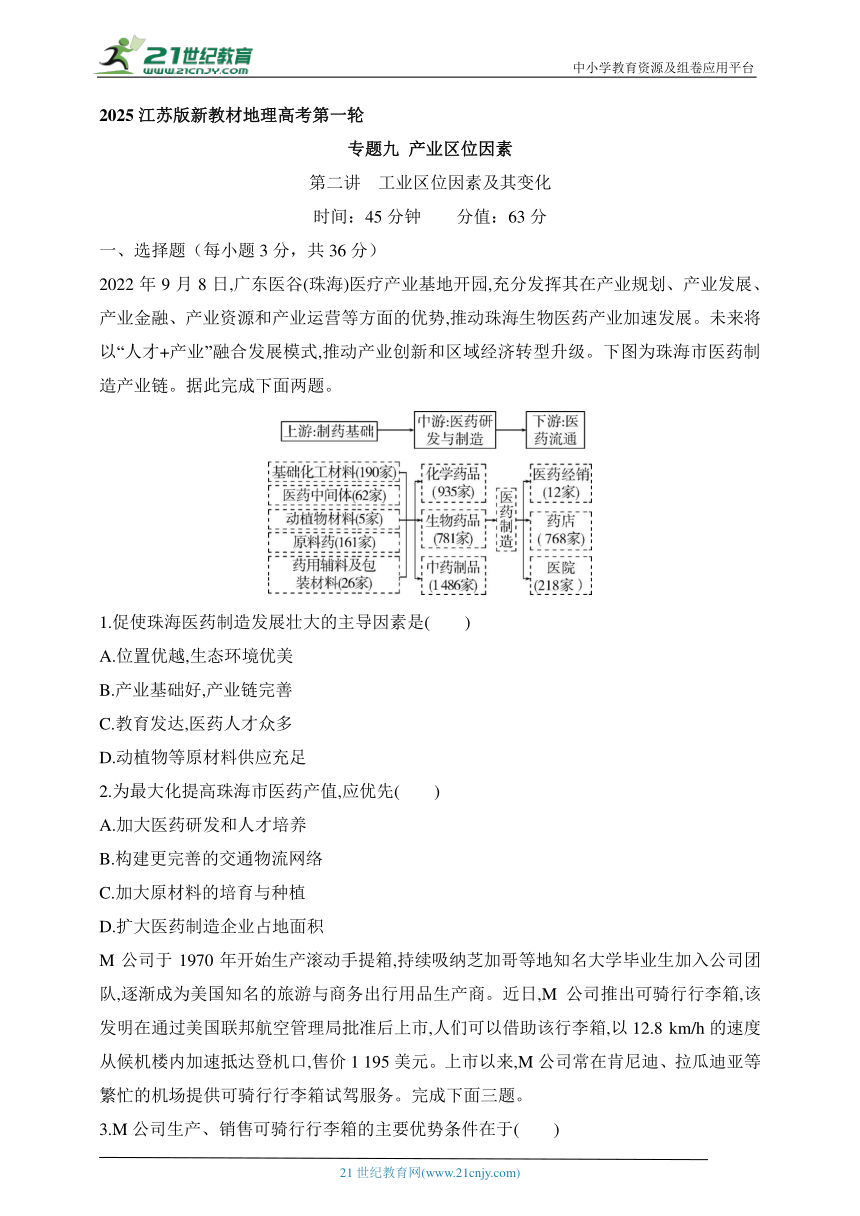 21世纪教育 www.21cnjy.com

中小学教育资源及组卷应用平台

2025 江苏版新教材地理高考第一轮

专题九 产业区位因素

第二讲 工业区位因素及其变化

时间：45 分钟 分值：63 分

一、选择题（每小题 3 分，共 36 分）

2022 年 9 月 8 日,广东医谷(珠海)医疗产业基地开园,充分发挥其在产业规划、产业发展、产业金融、产业资源和产业运营等方面的优势,推动珠海生物医药产业加速发展。未来将以“人才+产业”融合发展模式,推动产业创新和区域经济转型升级。下图为珠海市医药制造产业链。据此完成下面两题。

上游:制药基础
中游:医药研发与制造
下游:医药流通
基础化工材料(190家)
医药中间体(62家)
动植物材料(5家)
原料药(161家)
药用辅料及包装材料(26家)
化学药品(935家)
生物药品(781家)
中药制品(1 486家)
医药制造
医药经销(12家)
药店(768家)
医院(218家)

1.促使珠海医药制造发展壮大的主导因素是( )
A.位置优越,生态环境优美
B.产业基础好,产业链完善
C.教育发达,医药人才众多
D.动植物等原材料供应充足

2.为最大化提高珠海市医药产值,应优先( )
A.加大医药研发和人才培养
B.构建更完善的交通物流网络
C.加大原材料的培育与种植
D.扩大医药制造企业占地面积

M 公司于 1970 年开始生产滚动手提箱,持续吸纳芝加哥等地知名大学毕业生加入公司团队,逐渐成为美国知名的旅游与商务出行用品生产商。近日,M 公司推出可骑行行李箱,该发明在通过美国联邦航空管理局批准后上市,人们可以借助该行李箱,以 12.8 km/h 的速度从候机楼内加速抵达登机口,售价 1 195 美元。上市以来,M 公司常在肯尼迪、拉瓜迪亚等繁忙的机场提供可骑行行李箱试驾服务。完成下面三题。

3.M 公司生产、销售可骑行行李箱的主要优势条件在于( )

21 世纪教育网(www.21cnjy.com)